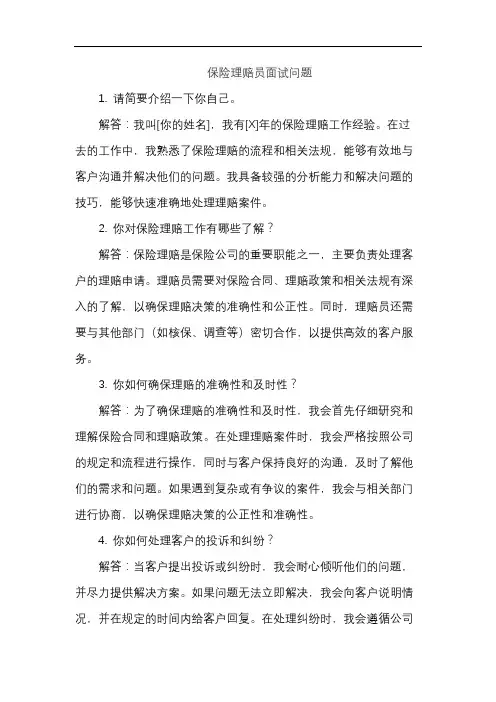 保险理赔员面试问题

1. 请简要介绍一下你自己。

解答：我叫[你的姓名]，我有[X]年的保险理赔工作经验。在过去的工作中，我熟悉了保险理赔的流程和相关法规，能够有效地与客户沟通并解决他们的问题。我具备较强的分析能力和解决问题的技巧，能够快速准确地处理理赔案件。

2. 你对保险理赔工作有哪些了解？

解答：保险理赔是保险公司的重要职能之一，主要负责处理客户的理赔申请。理赔员需要对保险合同、理赔政策和相关法规有深入的了解，以确保理赔决策的准确性和公正性。同时，理赔员还需要与其他部门（如核保、调查等）密切合作，以提供高效的客户服务。

3. 你如何确保理赔的准确性和及时性？

解答：为了确保理赔的准确性和及时性，我会首先仔细研究和理解保险合同和理赔政策。在处理理赔案件时，我会严格按照公司的规定和流程进行操作，同时与客户保持良好的沟通，及时了解他们的需求和问题。如果遇到复杂或有争议的案件，我会与相关部门进行协商，以确保理赔决策的公正性和准确性。

4. 你如何处理客户的投诉和纠纷？

解答：当客户提出投诉或纠纷时，我会耐心倾听他们的问题，并尽力提供解决方案。如果问题无法立即解决，我会向客户说明情况，并在规定的时间内给客户回复。在处理纠纷时，我会遵循公司